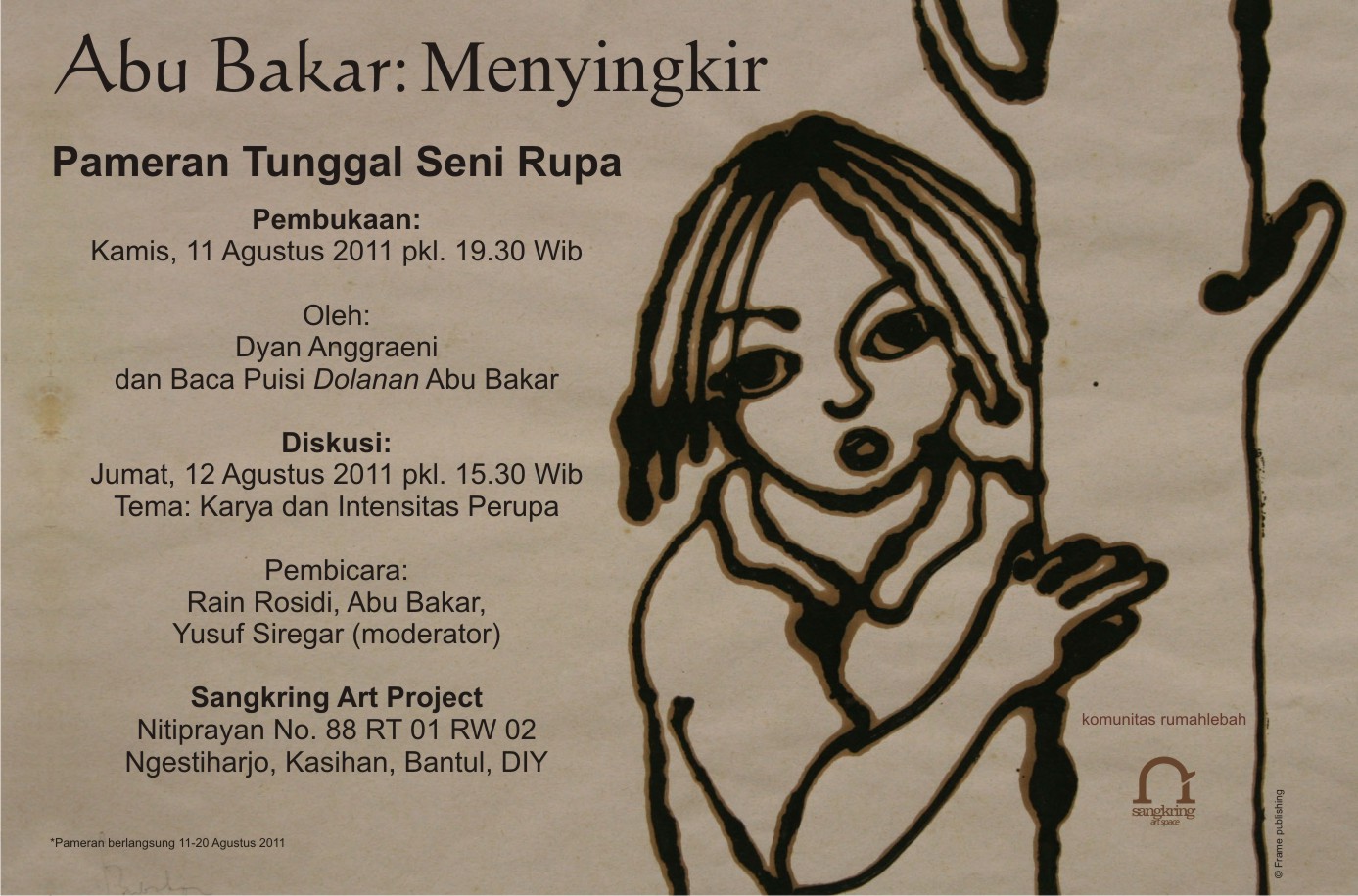 Abu Bakar: Menyingkir

Pameran Tunggal Seni Rupa

Pembukaan:
Kamis, 11 Agustus 2011 pkl. 19.30 Wib

Oleh:
Dyan Anggraeni
dan Baca Puisi Dolanan Abu Bakar

Diskusi:
Jumat, 12 Agustus 2011 pkl. 15.30 Wib
Tema: Karya dan Intensitas Perupa

Pembicara:
Rain Rosidi, Abu Bakar,
Yusuf Siregar (moderator)

Sangkring Art Project
Nitiprayan No. 88 RT 01 RW 02
Ngestiharjo, Kasihan, Bantul, DIY

*Pameran berlangsung 11-20 Agustus 2011

komunitas rumahlebah

sangkring art space

© Frame publishing